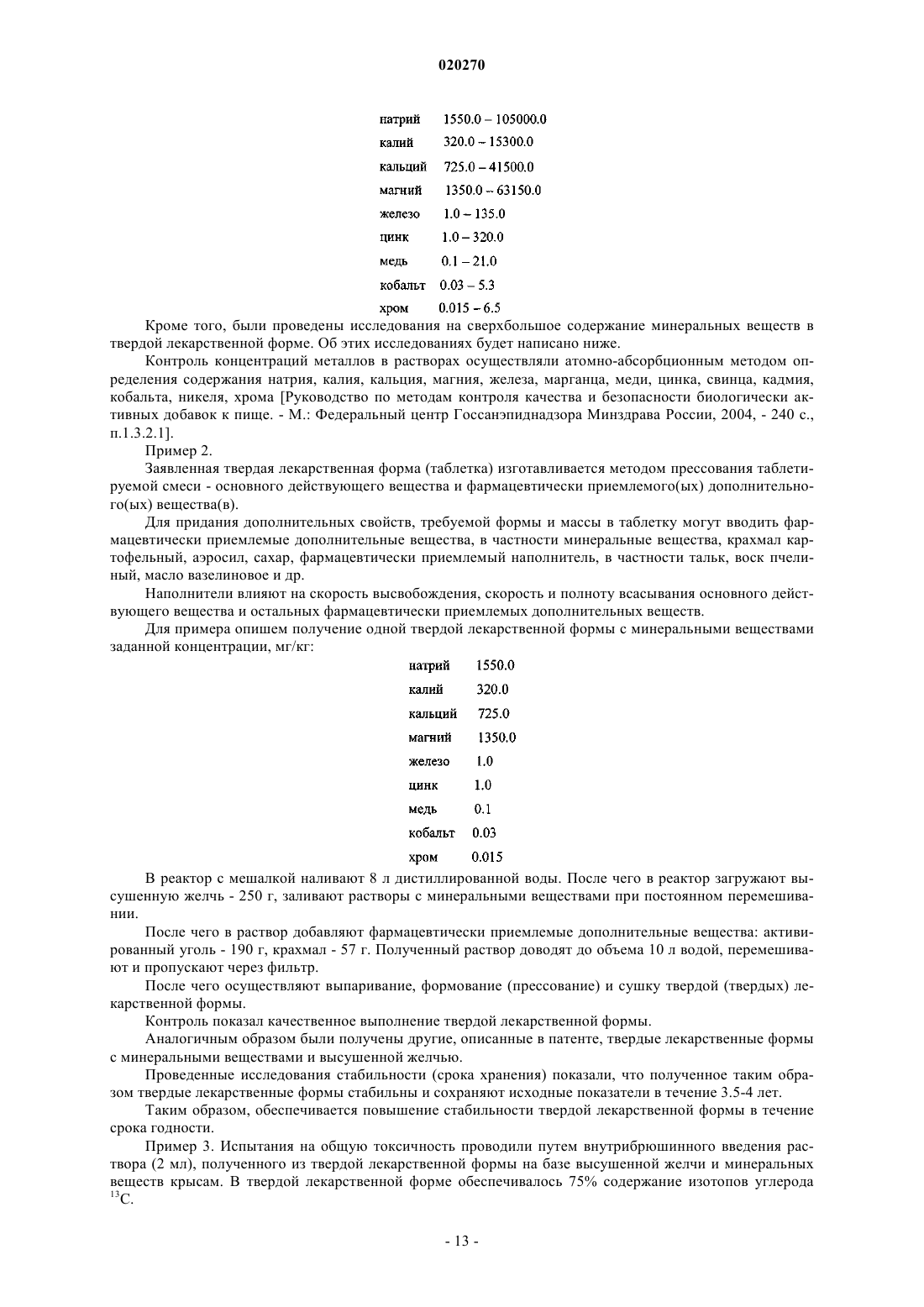 020270

натрий 1550.0 – 105000.0
калий 320.0 – 15300.0
кальций 725.0 – 41500.0
магний 1350.0 – 63150.0
железо 1.0 – 135.0
цинк 1.0 – 320.0
медь 0.1 – 21.0
кобальт 0.03 – 5.3
хром 0.015 – 6.5

Кроме того, были проведены исследования на сверхбольшое содержание минеральных веществ в твердой лекарственной форме. Об этих исследованиях будет написано ниже.

Контроль концентраций металлов в растворах осуществляли атомно-абсорбционным методом определения содержания натрия, калия, кальция, магния, железа, марганца, меди, цинка, свинца, кадмия, кобальта, никеля, хрома [Руководство по методам контроля качества и безопасности биологически активных добавок к пище. - М.: Федеральный центр Госсанэпиднадзора Минздрава России, 2004, - 240 с., п.1.3.2.1].

Пример 2.

Заявленная твердая лекарственная форма (таблетка) изготавливается методом прессования таблетируемой смеси - основного действующего вещества и фармацевтически приемлемого(ых) дополнительного(ых) вещества(в).

Для придания дополнительных свойств, требуемой формы и массы в таблетку могут вводить фармацевтически приемлемые дополнительные вещества, в частности минеральные вещества, крахмал картофельный, аэросил, сахар, фармацевтически приемлемый наполнитель, в частности тальк, воск пчелиный, масло вазелиновое и др.

Наполнители влияют на скорость высвобождения, скорость и полноту всасывания основного действующего вещества и остальных фармацевтически приемлемых дополнительных веществ.

Для примера опишем получение одной твердой лекарственной формы с минеральными веществами заданной концентрации, мг/кг:

натрий 1550.0
калий 320.0
кальций 725.0
магний 1350.0
железо 1.0
цинк 1.0
медь 0.1
кобальт 0.03
хром 0.015

В реактор с мешалкой наливают 8 л дистиллированной воды. После чего в реактор загружают высушенную желчь - 250 г, заливают растворы с минеральными веществами при постоянном перемешивании.

После чего в раствор добавляют фармацевтически приемлемые дополнительные вещества: активированный уголь - 190 г, крахмал - 57 г. Полученный раствор доводят до объема 10 л водой, перемешивают и пропускают через фильтр.

После чего осуществляют выпаривание, формование (прессование) и сушку твердой (твердых) лекарственной формы.

Контроль показал качественное выполнение твердой лекарственной формы.

Аналогичным образом были получены другие, описанные в патенте, твердые лекарственные формы с минеральными веществами и высушенной желчью.

Проведенные исследования стабильности (срока хранения) показали, что полученное таким образом твердые лекарственные формы стабильны и сохраняют исходные показатели в течение 3.5-4 лет.

Таким образом, обеспечивается повышение стабильности твердой лекарственной формы в течение срока годности.

Пример 3. Испытания на общую токсичность проводили путем внутрибрюшинного введения раствора (2 мл), полученного из твердой лекарственной формы на базе высушенной желчи и минеральных веществ крысам. В твердой лекарственной форме обеспечивалось 75% содержание изотопов углерода $^{13}C$.

- 13 -